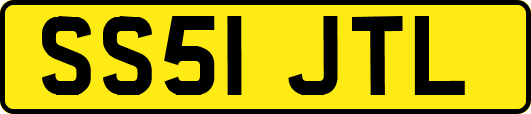 SS51 JTL